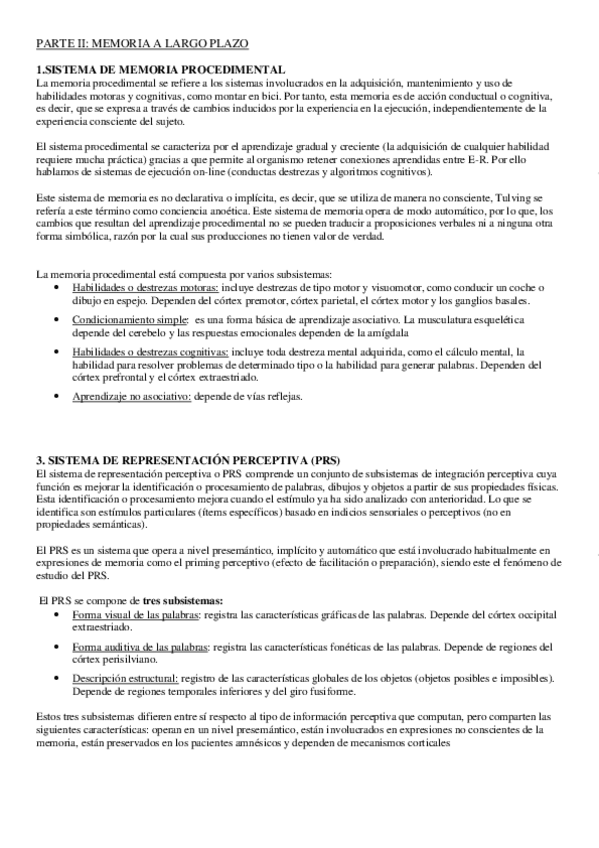 PARTE II: MEMORIA A LARGO PLAZO

1.SISTEMA DE MEMORIA PROCEDIMENTAL
La memoria procedimental se refiere a los sistemas involucrados en la adquisición, mantenimiento y uso de habilidades motoras y cognitivas, como montar en bici. Por tanto, esta memoria es de acción conductual o cognitiva, es decir, que se expresa a través de cambios inducidos por la experiencia en la ejecución, independientemente de la experiencia consciente del sujeto.

El sistema procedimental se caracteriza por el aprendizaje gradual y creciente (la adquisición de cualquier habilidad requiere mucha práctica) gracias a que permite al organismo retener conexiones aprendidas entre E-R. Por ello hablamos de sistemas de ejecución on-line (conductas destrezas y algoritmos cognitivos).

Este sistema de memoria es no declarativa o implícita, es decir, que se utiliza de manera no consciente, Tulving se refería a este término como conciencia anoética. Este sistema de memoria opera de modo automático, por lo que, los cambios que resultan del aprendizaje procedimental no se pueden traducir a proposiciones verbales ni a ninguna otra forma simbólica, razón por la cual sus producciones no tienen valor de verdad.

La memoria procedimental está compuesta por varios subsistemas:
• Habilidades o destrezas motoras: incluye destrezas de tipo motor y visuomotor, como conducir un coche o dibujo en espejo. Dependen del córtex premotor, córtex parietal, el córtex motor y los ganglios basales.
• Condicionamiento simple: es una forma básica de aprendizaje asociativo. La musculatura esquelética depende del cerebelo y las respuestas emocionales dependen de la amígdala
• Habilidades o destrezas cognitivas: incluye toda destreza mental adquirida, como el cálculo mental, la habilidad para resolver problemas de determinado tipo o la habilidad para generar palabras. Dependen del córtex prefrontal y el córtex extraestriado.
• Aprendizaje no asociativo: depende de vías reflejas.

3. SISTEMA DE REPRESENTACIÓN PERCEPTIVA (PRS)
El sistema de representación perceptiva o PRS comprende un conjunto de subsistemas de integración perceptiva cuya función es mejorar la identificación o procesamiento de palabras, dibujos y objetos a partir de sus propiedades físicas. Esta identificación o procesamiento mejora cuando el estímulo ya ha sido analizado con anterioridad. Lo que se identifica son estímulos particulares (ítems específicos) basado en indicios sensoriales o perceptivos (no en propiedades semánticas).

El PRS es un sistema que opera a nivel presemántico, implícito y automático que está involucrado habitualmente en expresiones de memoria como el priming perceptivo (efecto de facilitación o preparación), siendo este el fenómeno de estudio del PRS.

El PRS se compone de tres subsistemas:
• Forma visual de las palabras: registra las características gráficas de las palabras. Depende del córtex occipital extraestriado.
• Forma auditiva de las palabras: registra las características fonéticas de las palabras. Depende de regiones del córtex perisilviano.
• Descripción estructural: registro de las características globales de los objetos (objetos posibles e imposibles). Depende de regiones temporales inferiores y del giro fusiforme.

Estos tres subsistemas difieren entre sí respecto al tipo de información perceptiva que computan, pero comparten las siguientes características: operan en un nivel presemántico, están involucrados en expresiones no conscientes de la memoria, están preservados en los pacientes amnésicos y dependen de mecanismos corticales